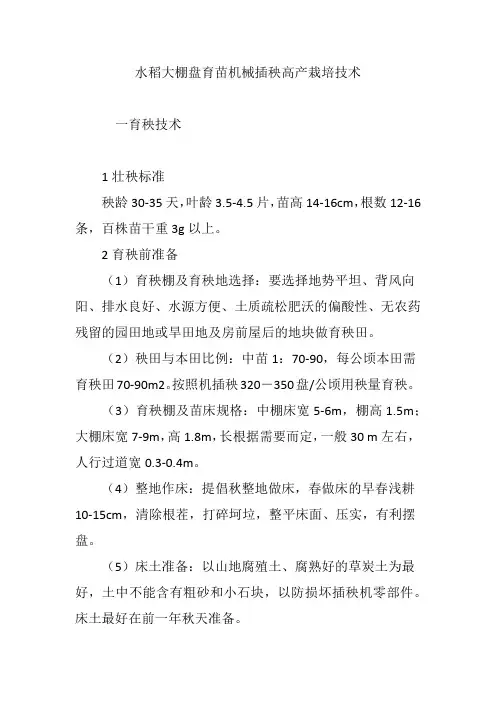 水稻大棚盘育苗机械插秧高产栽培技术

一育秧技术

1 壮秧标准

秧龄 30-35 天，叶龄 3.5-4.5 片，苗高 14-16cm，根数 12-16 条，百株苗干重 3g 以上。

2 育秧前准备

（1）育秧棚及育秧地选择：要选择地势平坦、背风向阳、排水良好、水源方便、土质疏松肥沃的偏酸性、无农药残留的园田地或旱田地及房前屋后的地块做育秧田。

（2）秧田与本田比例：中苗 1：70-90，每公顷本田需育秧田 70-90m2。按照机插秧 320－350 盘/公顷用秧量育秧。

（3）育秧棚及苗床规格：中棚床宽 5-6m，棚高 1.5m；大棚床宽 7-9m，高 1.8m，长根据需要而定，一般 30 m 左右，人行过道宽 0.3-0.4m。

（4）整地作床：提倡秋整地做床，春做床的早春浅耕 10-15cm，清除根茬，打碎坷垃，整平床面、压实，有利摆盘。

（5）床土准备：以山地腐殖土、腐熟好的草炭土为最好，土中不能含有粗砂和小石块，以防损坏插秧机零部件。床土最好在前一年秋天准备。